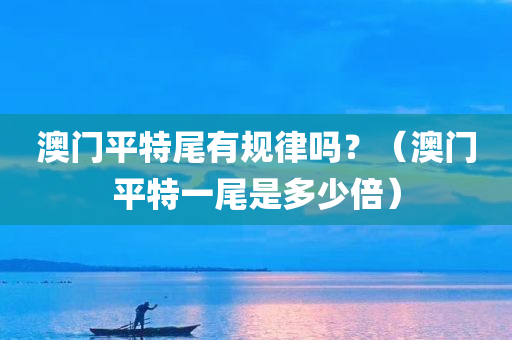 澳门平特尾有规律吗？（澳门平特一尾是多少倍）